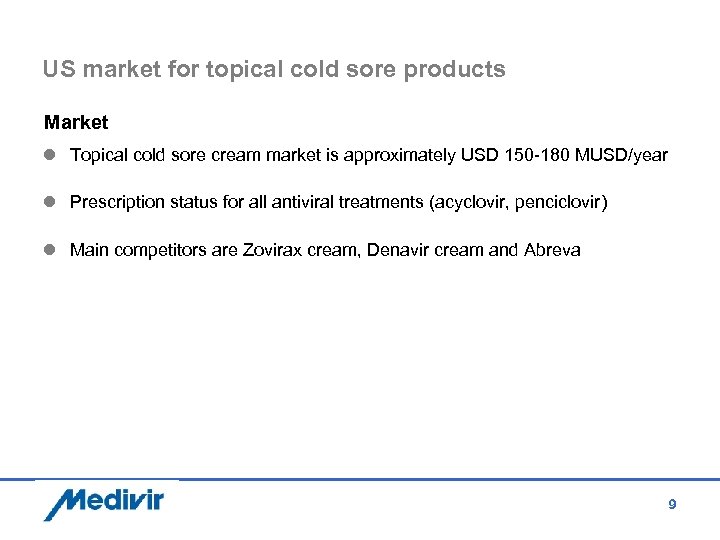 US market for topical cold sore products

Market

• Topical cold sore cream market is approximately USD 150-180 MUSD/year

• Prescription status for all antiviral treatments (acyclovir, penciclovir)

• Main competitors are Zovirax cream, Denavir cream and Abreva

Medivir

9